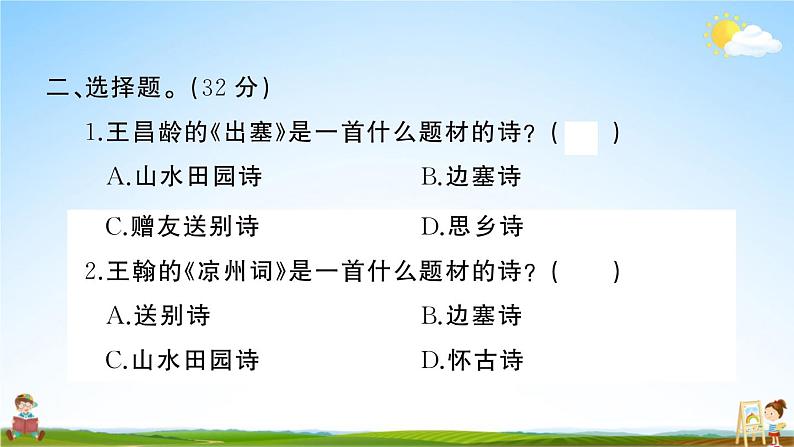 二、选择题。(32 分)

1.王昌龄的《出塞》是一首什么题材的诗?(　　)

A.山水田园诗　　B.边塞诗

C.赠友送别诗　　D.思乡诗

2.王翰的《凉州词》是一首什么题材的诗?(　　)

A.送别诗　　B.边塞诗

C.山水田园诗　　D.怀古诗